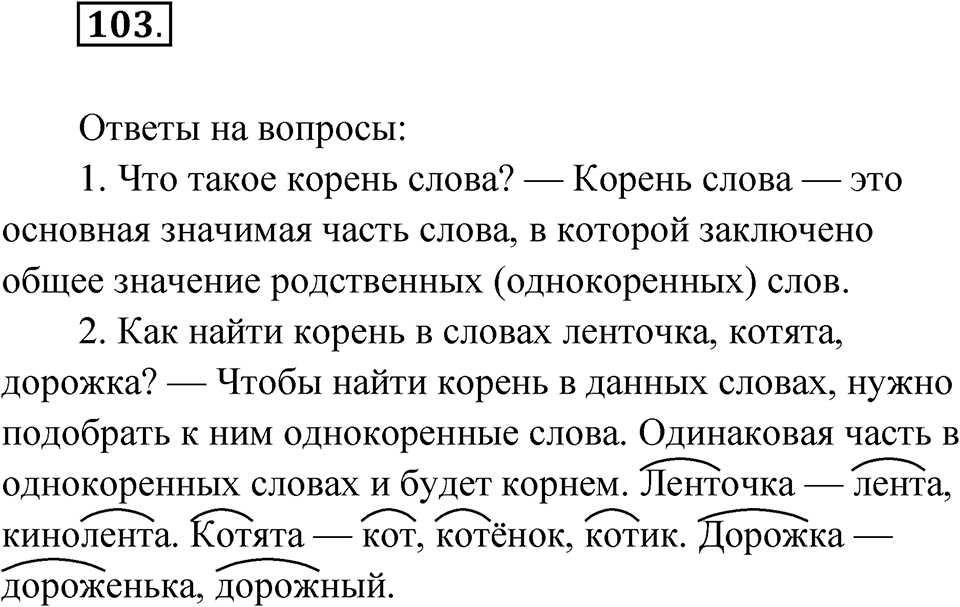 103.

Ответы на вопросы:

1. Что такое корень слова? — Корень слова — это основная значимая часть слова, в которой заключено общее значение родственных (однокоренных) слов.

2. Как найти корень в словах ленточка, котята, дорожка? — Чтобы найти корень в данных словах, нужно подобрать к ним однокоренные слова. Одинаковая часть в однокоренных словах и будет корнем. Ленточка — лента, кинолента. Котята — кот, котёнок, котик. Дорожка — дороженька, дорожный.